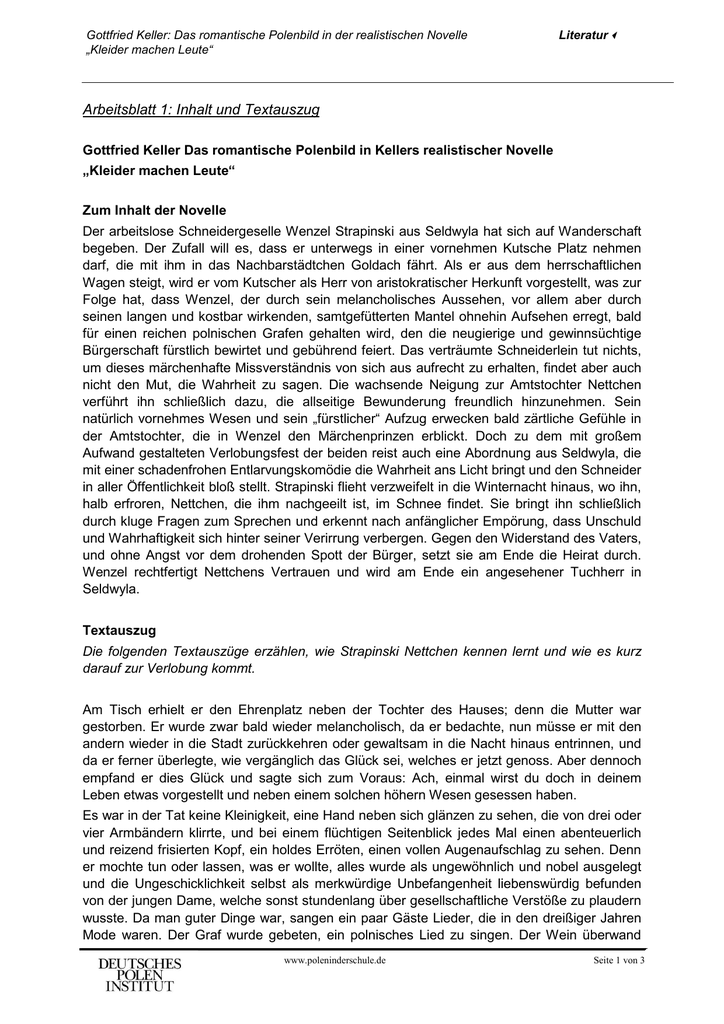 Gottfried Keller: Das romantische Polenbild in der realistischen Novelle „Kleider machen Leute“

Literatur

Arbeitsblatt 1: Inhalt und Textauszug

Gottfried Keller Das romantische Polenbild in Kellers realistischer Novelle „Kleider machen Leute“

Zum Inhalt der Novelle

Der arbeitslose Schneidergeselle Wenzel Strapinski aus Seldwyla hat sich auf Wanderschaft begeben. Der Zufall will es, dass er unterwegs in einer vornehmen Kutsche Platz nehmen darf, die mit ihm in das Nachbarstädtchen Goldach fährt. Als er aus dem herrschaftlichen Wagen steigt, wird er vom Kutscher als Herr von aristokratischer Herkunft vorgestellt, was zur Folge hat, dass Wenzel, der durch sein melancholisches Aussehen, vor allem aber durch seinen langen und kostbar wirkenden, samtgefütterten Mantel ohnehin Aufsehen erregt, bald für einen reichen polnischen Grafen gehalten wird, den die neugierige und gewinnsüchtige Bürgerschaft fürstlich bewirtet und gebührend feiert. Das verträumte Schneiderlein tut nichts, um dieses märchenhafte Missverständnis von sich aus aufrecht zu erhalten, findet aber auch nicht den Mut, die Wahrheit zu sagen. Die wachsende Neigung zur Amtstochter Nettchen verführt ihn schließlich dazu, die allseitige Bewunderung freundlich hinzunehmen. Sein natürlich vornehmes Wesen und sein „fürstlicher“ Aufzug erwecken bald zärtliche Gefühle in der Amtstochter, die in Wenzel den Märchenprinzen erblickt. Doch zu dem mit großem Aufwand gestalteten Verlobungsfest der beiden reist auch eine Abordnung aus Seldwyla, die mit einer schadenfrohen Entlarvungskomödie die Wahrheit ans Licht bringt und den Schneider in aller Öffentlichkeit bloß stellt. Strapinski flieht verzweifelt in die Winternacht hinaus, wo ihn, halb erfroren, Nettchen, die ihm nachgeeilt ist, im Schnee findet. Sie bringt ihn schließlich durch kluge Fragen zum Sprechen und erkennt nach anfänglicher Empörung, dass Unschuld und Wahrhaftigkeit sich hinter seiner Verirrung verbergen. Gegen den Widerstand des Vaters, und ohne Angst vor dem drohenden Spott der Bürger, setzt sie am Ende die Heirat durch. Wenzel rechtfertigt Nettchens Vertrauen und wird am Ende ein angesehener Tuchherr in Seldwyla.

Textauszug

Die folgenden Textauszüge erzählen, wie Strapinski Nettchen kennen lernt und wie es kurz darauf zur Verlobung kommt.

Am Tisch erhielt er den Ehrenplatz neben der Tochter des Hauses; denn die Mutter war gestorben. Er wurde zwar bald wieder melancholisch, da er bedachte, nun müsse er mit den andern wieder in die Stadt zurückkehren oder gewaltsam in die Nacht hinaus entrinnen, und da er ferner überlegte, wie vergänglich das Glück sei, welches er jetzt genoss. Aber dennoch empfand er dies Glück und sagte sich zum Voraus: Ach, einmal wirst du doch in deinem Leben etwas vorgestellt und neben einem solchen höhern Wesen gesessen haben.

Es war in der Tat keine Kleinigkeit, eine Hand neben sich glänzen zu sehen, die von drei oder vier Armbändern klirrte, und bei einem flüchtigen Seitenblick jedes Mal einen abenteuerlich und reizend frisierten Kopf, ein holdes Erröten, einen vollen Augenaufschlag zu sehen. Denn er mochte tun oder lassen, was er wollte, alles wurde als ungewöhnlich und nobel ausgelegt und die Ungeschicklichkeit selbst als merkwürdige Unbefangenheit liebenswürdig befunden von der jungen Dame, welche sonst stundenlang über gesellschaftliche Verstöße zu plaudern wusste. Da man guter Dinge war, sangen ein paar Gäste Lieder, die in den dreißiger Jahren Mode waren. Der Graf wurde gebeten, ein polnisches Lied zu singen. Der Wein überwand

DEUTSCHES POLEN INSTITUT

www.poleninderschule.de

Seite 1 von 3